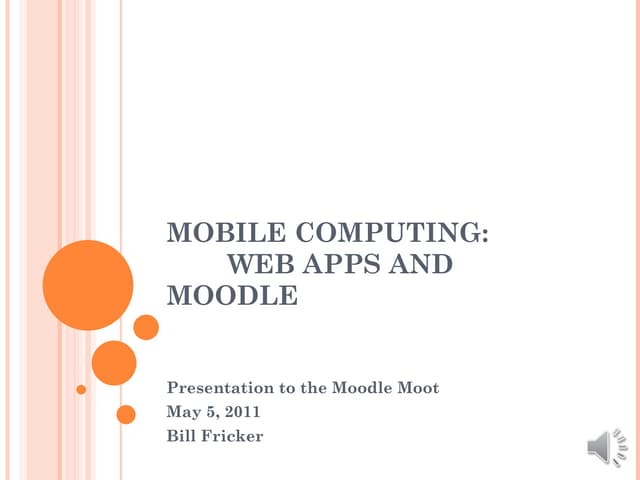 MOBILE COMPUTING: WEB APPS AND MOODLE

Presentation to the Moodle Moot
May 5, 2011
Bill Fricker